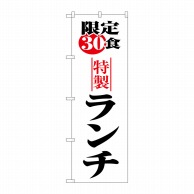 限定
30食

特製

ランチ